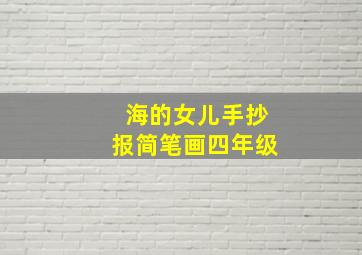 海的女儿手抄报简笔画四年级